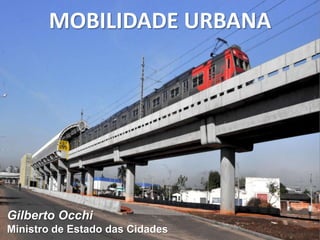 MOBILIDADE URBANA

Gilberto Occhi
Ministro de Estado das Cidades